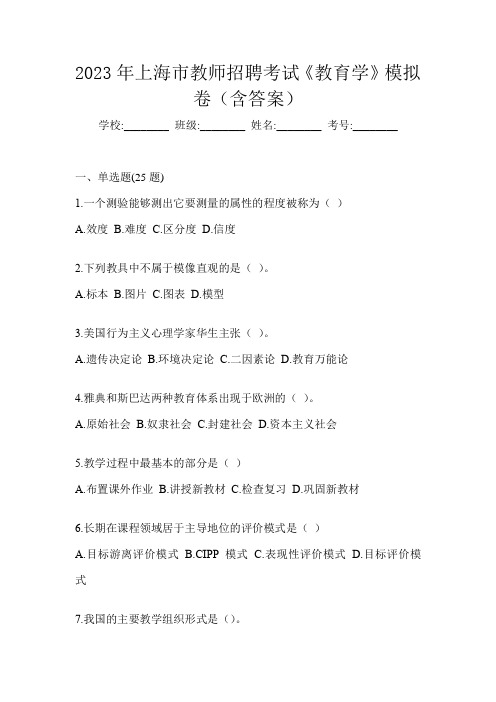 2023 年上海市教师招聘考试《教育学》模拟卷（含答案）

学校:________ 班级:________ 姓名:________ 考号:________

一、单选题(25 题)

1.一个测验能够测出它要测量的属性的程度被称为（ ）

A.效度 B.难度 C.区分度 D.信度

2.下列教具中不属于模像直观的是（ ）。

A.标本 B.图片 C.图表 D.模型

3.美国行为主义心理学家华生主张（ ）。

A.遗传决定论 B.环境决定论 C.二因素论 D.教育万能论

4.雅典和斯巴达两种教育体系出现于欧洲的（ ）。

A.原始社会 B.奴隶社会 C.封建社会 D.资本主义社会

5.教学过程中最基本的部分是（ ）

A.布置课外作业 B.讲授新教材 C.检查复习 D.巩固新教材

6.长期在课程领域居于主导地位的评价模式是（ ）

A.目标游离评价模式 B.CIPP 模式 C.表现性评价模式 D.目标评价模式

7.我国的主要教学组织形式是（）。